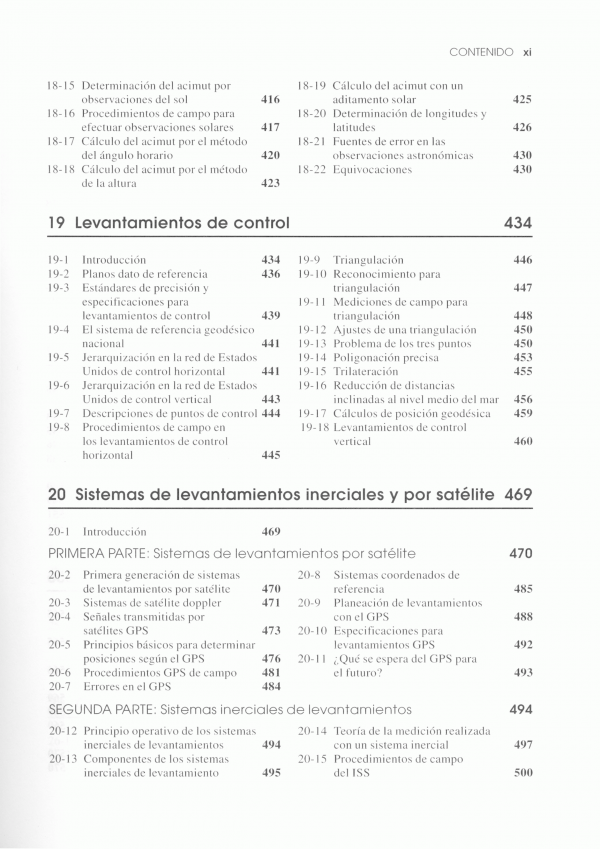 CONTENIDO xi

18-15 Determinación del acimut por observaciones del sol 416
18-16 Procedimientos de campo para efectuar observaciones solares 417
18-17 Cálculo del acimut por el método del ángulo horario 420
18-18 Cálculo del acimut por el método de la altura 423

18-19 Cálculo del acimut con un aditamento solar 425
18-20 Determinación de longitudes y latitudes 426
18-21 Fuentes de error en las observaciones astronómicas 430
18-22 Equivocaciones 430

19 Levantamientos de control 434

19-1 Introducción 434
19-2 Planos dato de referencia 436
19-3 Estándares de precisión y especificaciones para levantamientos de control 439
19-4 El sistema de referencia geodésico nacional 441
19-5 Jerarquización en la red de Estados Unidos de control horizontal 441
19-6 Jerarquización en la red de Estados Unidos de control vertical 443
19-7 Descripciones de puntos de control 444
19-8 Procedimientos de campo en los levantamientos de control horizontal 445

19-9 Triangulación 446
19-10 Reconocimiento para triangulación 447
19-11 Mediciones de campo para triangulación 448
19-12 Ajustes de una triangulación 450
19-13 Problema de los tres puntos 450
19-14 Poligonación precisa 453
19-15 Trilateración 455
19-16 Reducción de distancias inclinadas al nivel medio del mar 456
19-17 Cálculos de posición geodésica 459
19-18 Levantamientos de control vertical 460

20 Sistemas de levantamientos inerciales y por satélite 469

20-1 Introducción 469

PRIMERA PARTE: Sistemas de levantamientos por satélite 470

20-2 Primera generación de sistemas de levantamientos por satélite 470
20-3 Sistemas de satélite doppler 471
20-4 Señales transmitidas por satélites GPS 473
20-5 Principios básicos para determinar posiciones según el GPS 476
20-6 Procedimientos GPS de campo 481
20-7 Errores en el GPS 484

20-8 Sistemas coordenados de referencia 485
20-9 Planeación de levantamientos con el GPS 488
20-10 Especificaciones para levantamientos GPS 492
20-11 ¿Qué se espera del GPS para el futuro? 493

SEGUNDA PARTE: Sistemas inerciales de levantamientos 494

20-12 Principio operativo de los sistemas inerciales de levantamientos 494
20-13 Componentes de los sistemas inerciales de levantamiento 495

20-14 Teoría de la medición realizada con un sistema inercial 497
20-15 Procedimientos de campo del ISS 500